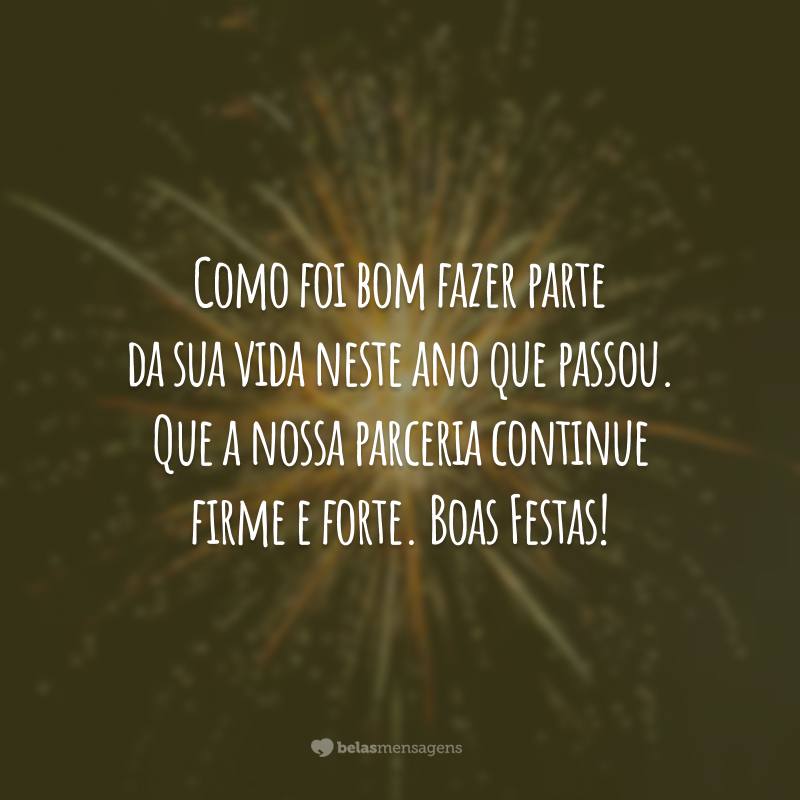 Como foi bom fazer parte da sua vida neste ano que passou. Que a nossa parceria continue firme e forte. Boas Festas!

belasmensagens